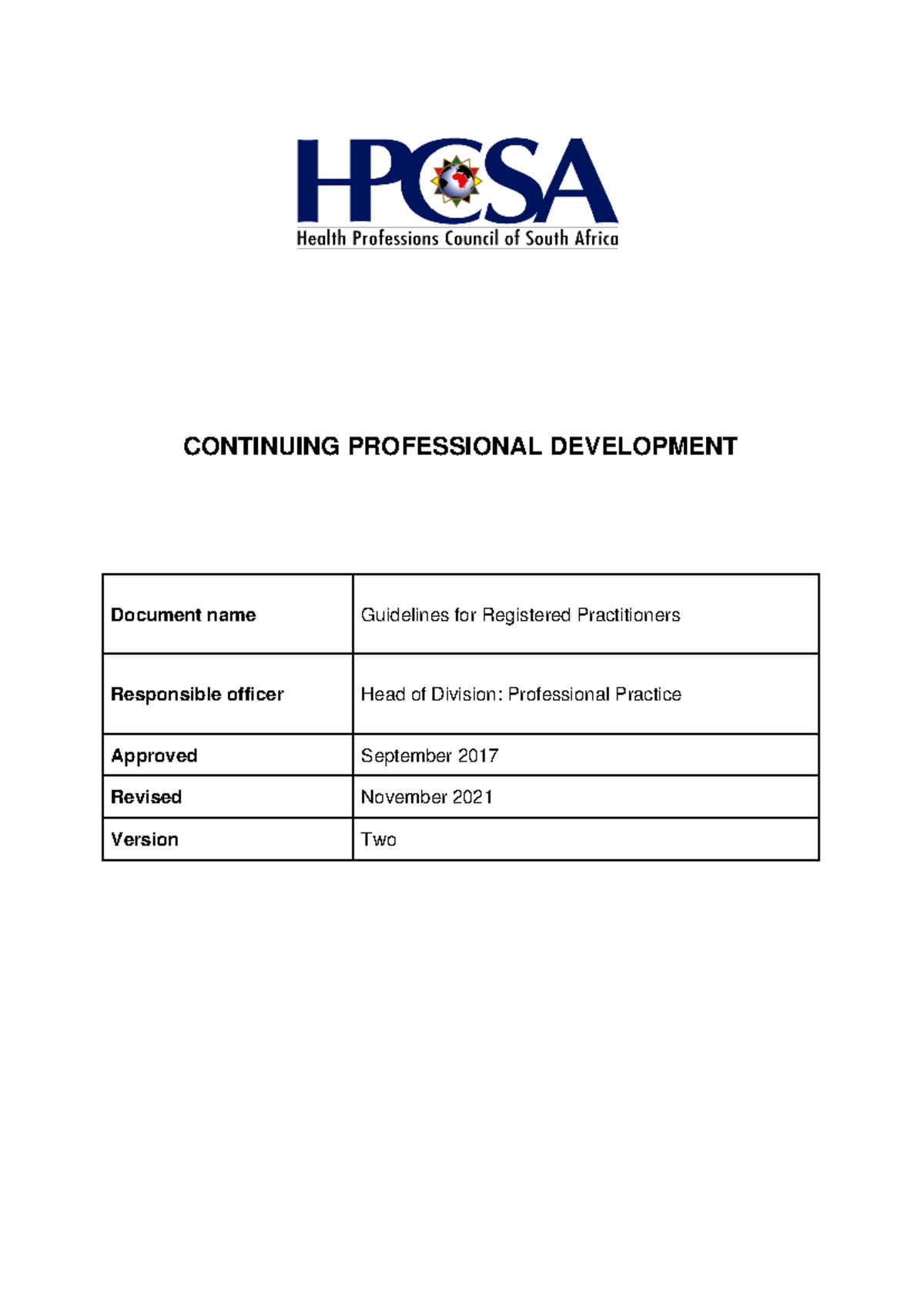 HPCSA
Health Professions Council of South Africa

CONTINUING PROFESSIONAL DEVELOPMENT

| Document name | Guidelines for Registered Practitioners |
|---|---|
| Responsible officer | Head of Division: Professional Practice |
| Approved | September 2017 |
| Revised | November 2021 |
| Version | Two |